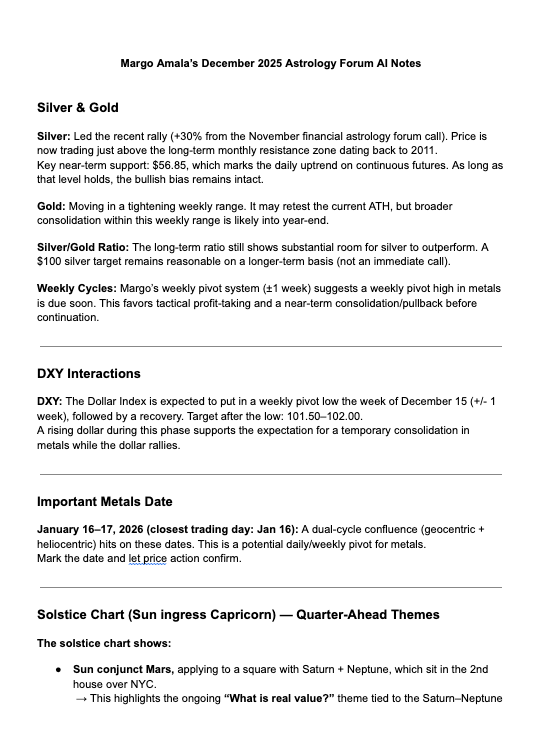 Margo Amala's December 2025 Astrology Forum AI Notes

Silver & Gold

Silver: Led the recent rally (+30% from the November financial astrology forum call). Price is now trading just above the long-term monthly resistance zone dating back to 2011.
Key near-term support: $56.85, which marks the daily uptrend on continuous futures. As long as that level holds, the bullish bias remains intact.

Gold: Moving in a tightening weekly range. It may retest the current ATH, but broader consolidation within this weekly range is likely into year-end.

Silver/Gold Ratio: The long-term ratio still shows substantial room for silver to outperform. A $100 silver target remains reasonable on a longer-term basis (not an immediate call).

Weekly Cycles: Margo's weekly pivot system (±1 week) suggests a weekly pivot high in metals is due soon. This favors tactical profit-taking and a near-term consolidation/pullback before continuation.

DXY Interactions

DXY: The Dollar Index is expected to put in a weekly pivot low the week of December 15 (+/- 1 week), followed by a recovery. Target after the low: 101.50–102.00.
A rising dollar during this phase supports the expectation for a temporary consolidation in metals while the dollar rallies.

Important Metals Date

January 16–17, 2026 (closest trading day: Jan 16): A dual-cycle confluence (geocentric + heliocentric) hits on these dates. This is a potential daily/weekly pivot for metals.
Mark the date and let price action confirm.

Solstice Chart (Sun ingress Capricorn) — Quarter-Ahead Themes

The solstice chart shows:

● Sun conjunct Mars, applying to a square with Saturn + Neptune, which sit in the 2nd house over NYC.
→ This highlights the ongoing "What is real value?" theme tied to the Saturn–Neptune